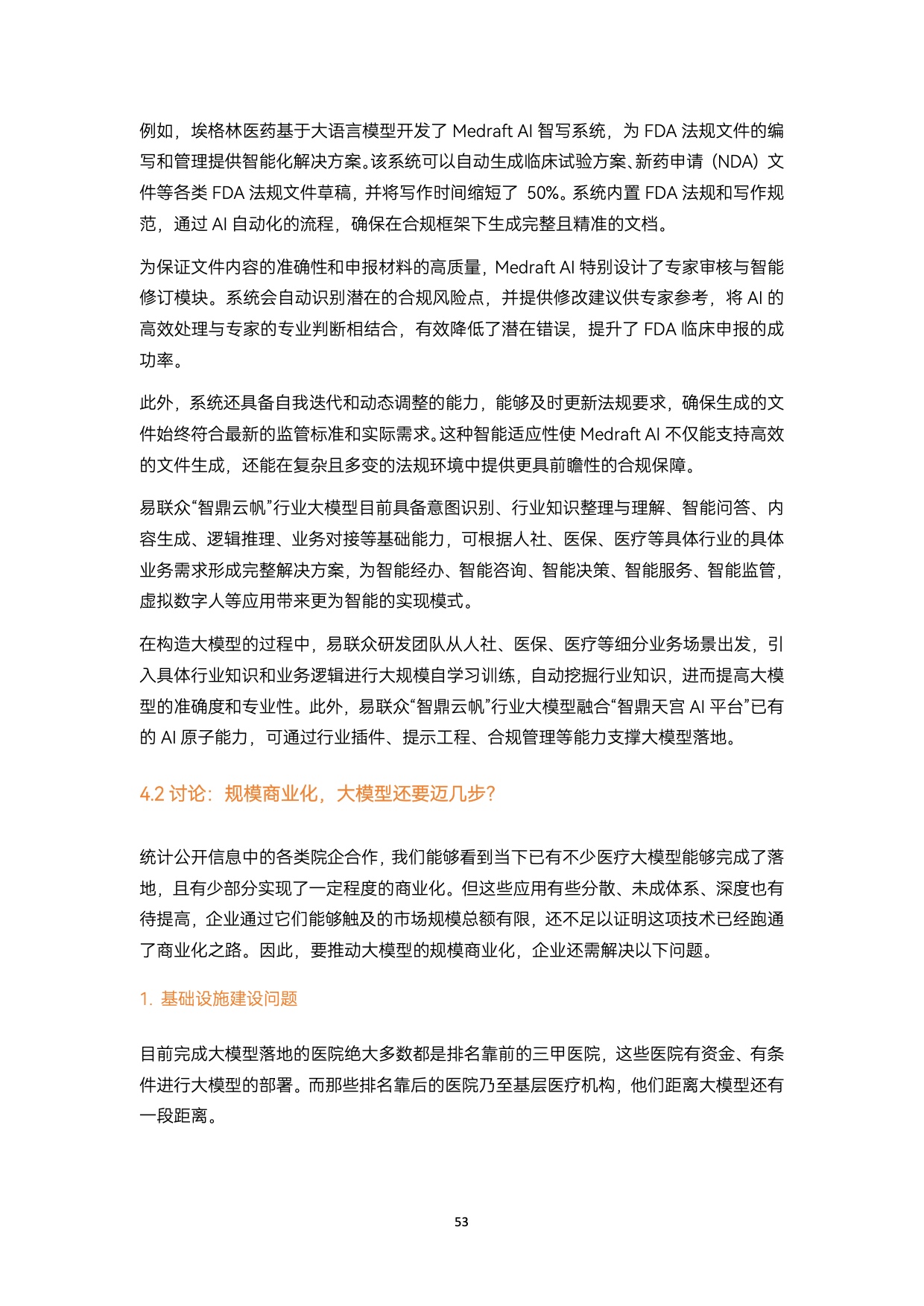 例如，埃格林医药基于大语言模型开发了 Medraft AI 智写系统，为 FDA 法规文件的编写和管理提供智能化解决方案。该系统可以自动生成临床试验方案、新药申请（NDA）文件等各类 FDA 法规文件草稿，并将写作时间缩短了 50%。系统内置 FDA 法规和写作规范，通过 AI 自动化的流程，确保在合规框架下生成完整且精准的文档。

为保证文件内容的准确性和申报材料的高质量，Medraft AI 特别设计了专家审核与智能修订模块。系统会自动识别潜在的合规风险点，并提供修改建议供专家参考，将 AI 的高效处理与专家的专业判断相结合，有效降低了潜在错误，提升了 FDA 临床申报的成功率。

此外，系统还具备自我迭代和动态调整的能力，能够及时更新法规要求，确保生成的文件始终符合最新的监管标准和实际需求。这种智能适应性使 Medraft AI 不仅能支持高效的文件生成，还能在复杂且多变的法规环境中提供更具前瞻性的合规保障。

易联众“智鼎云帆”行业大模型目前具备意图识别、行业知识整理与理解、智能问答、内容生成、逻辑推理、业务对接等基础能力，可根据人社、医保、医疗等具体行业的具体业务需求形成完整解决方案，为智能经办、智能咨询、智能决策、智能服务、智能监管，虚拟数字人等应用带来更为智能的实现模式。

在构造大模型的过程中，易联众研发团队从人社、医保、医疗等细分业务场景出发，引入具体行业知识和业务逻辑进行大规模自学习训练，自动挖掘行业知识，进而提高大模型的准确度和专业性。此外，易联众“智鼎云帆”行业大模型融合“智鼎天宫 AI 平台”已有的 AI 原子能力，可通过行业插件、提示工程、合规管理等能力支撑大模型落地。

4.2 讨论：规模商业化，大模型还要迈几步？

统计公开信息中的各类院企合作，我们能够看到当下已有不少医疗大模型能够完成了落地，且有少部分实现了一定程度的商业化。但这些应用有些分散、未成体系、深度也有待提高，企业通过它们能够触及的市场规模总额有限，还不足以证明这项技术已经跑通了商业化之路。因此，要推动大模型的规模商业化，企业还需解决以下问题。

1. 基础设施建设问题

目前完成大模型落地的医院绝大多数都是排名靠前的三甲医院，这些医院有资金、有条件进行大模型的部署。而那些排名靠后的医院乃至基层医疗机构，他们距离大模型还有一段距离。

53